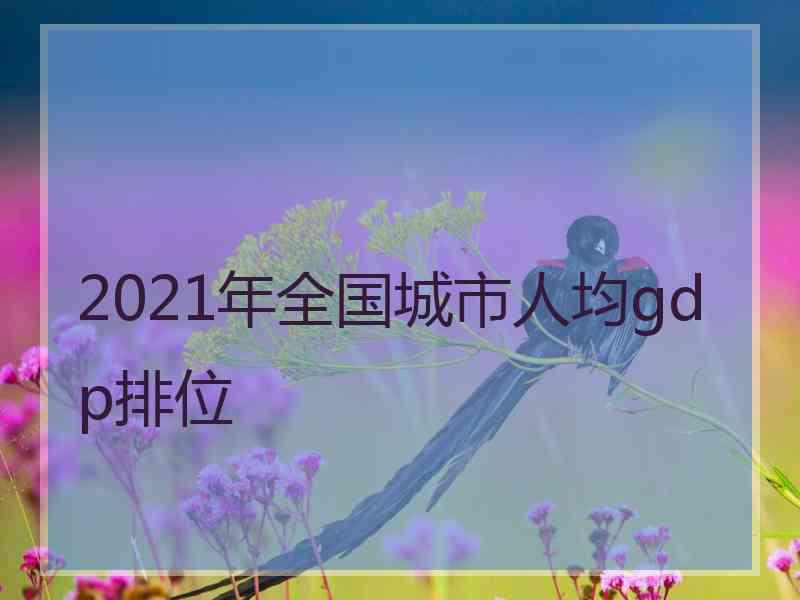 2021年全国城市人均gdp排位